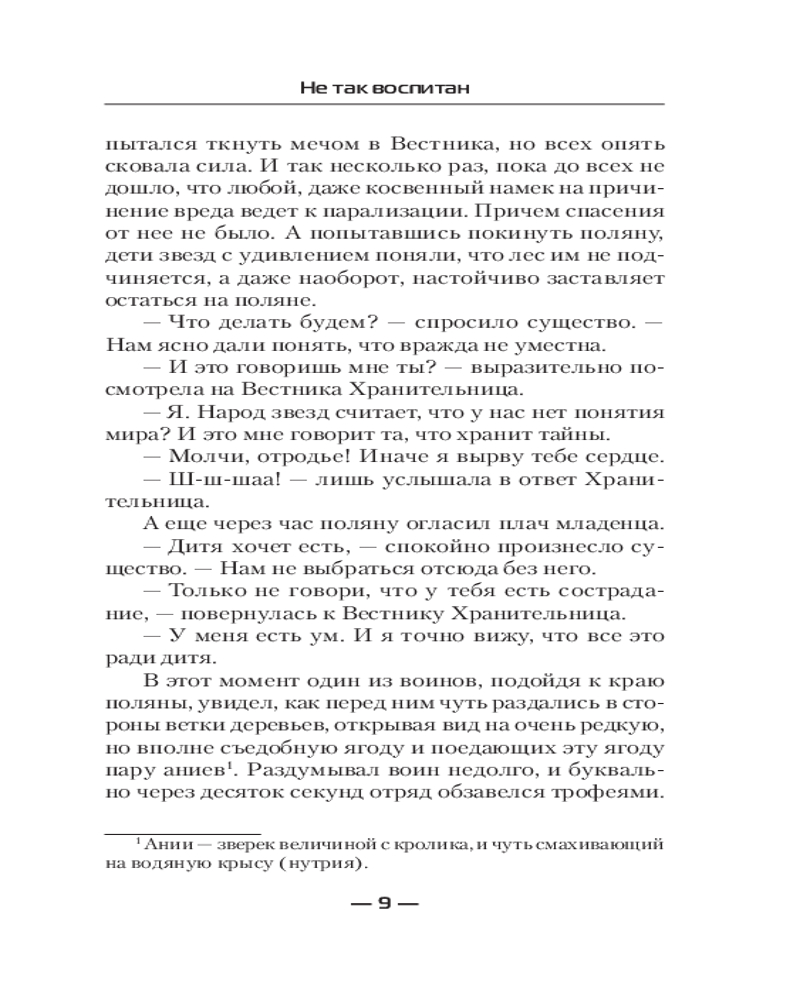 Не так воспитан

пытался ткнуть мечом в Вестника, но всех опять сковала сила. И так несколько раз, пока до всех не дошло, что любой, даже косвенный намек на причинение вреда ведет к парализации. Причем спасения от нее не было. А попытавшись покинуть поляну, дети звезд с удивлением поняли, что лес им не подчиняется, а даже наоборот, настойчиво заставляет остаться на поляне.

— Что делать будем? — спросило существо. — Нам ясно дали понять, что вражда не уместна.

— И это говоришь мне ты? — выразительно посмотрела на Вестника Хранительница.

— Я. Народ звезд считает, что у нас нет понятия мира? И это мне говорит та, что хранит тайны.

— Молчи, отродье! Иначе я вырву тебе сердце.

— Ш-ш-шаа! — лишь услышала в ответ Хранительница.

А еще через час поляну огласил плач младенца.

— Дитя хочет есть, — спокойно произнесло существо. — Нам не выбраться отсюда без него.

— Только не говори, что у тебя есть сострадание, — повернулась к Вестнику Хранительница.

— У меня есть ум. И я точно вижу, что все это ради дитя.

В этот момент один из воинов, подойдя к краю поляны, увидел, как перед ним чуть раздались в стороны ветки деревьев, открывая вид на очень редкую, но вполне съедобную ягоду и поедающих эту ягоду пару аниев$^1$. Раздумывал воин недолго, и буквально через десяток секунд отряд обзавелся трофеями.

$^1$ Ании — зверек величиной с кролика, и чуть смахивающий на водяную крысу (нутрия).

— 9 —